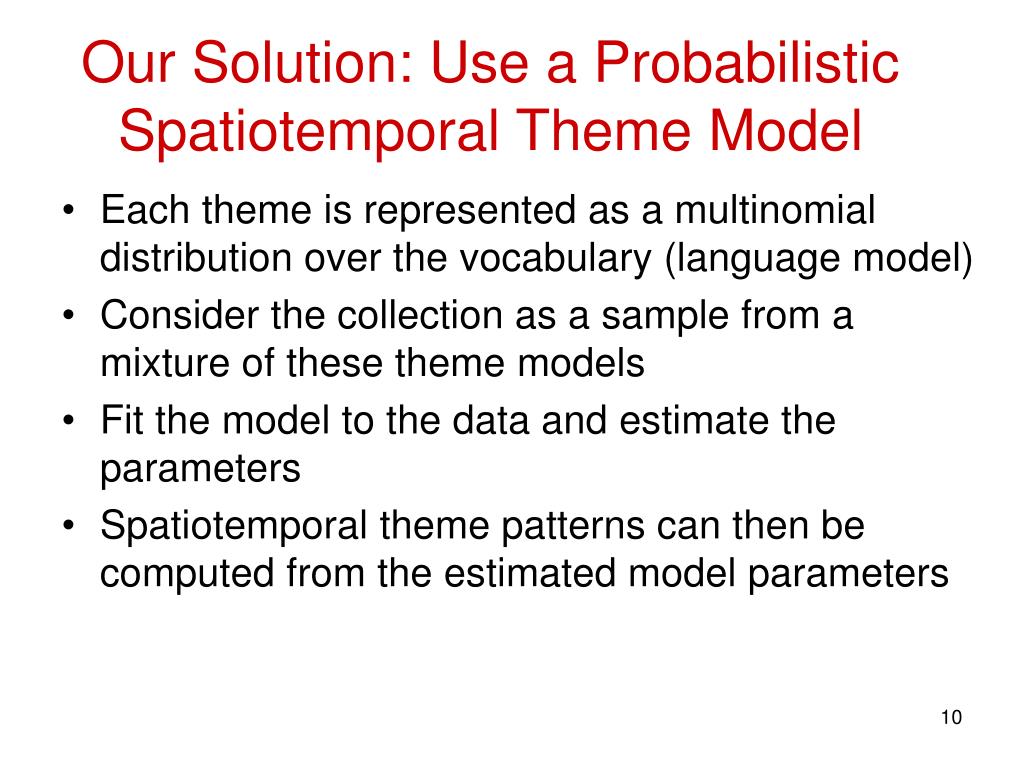 Our Solution: Use a Probabilistic Spatiotemporal Theme Model

• Each theme is represented as a multinomial distribution over the vocabulary (language model)
• Consider the collection as a sample from a mixture of these theme models
• Fit the model to the data and estimate the parameters
• Spatiotemporal theme patterns can then be computed from the estimated model parameters

10